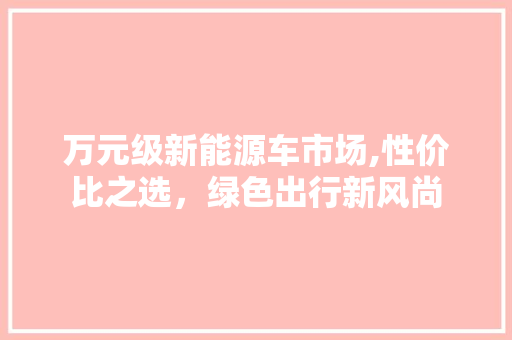 万元级新能源车市场,性价比之选，绿色出行新风尚